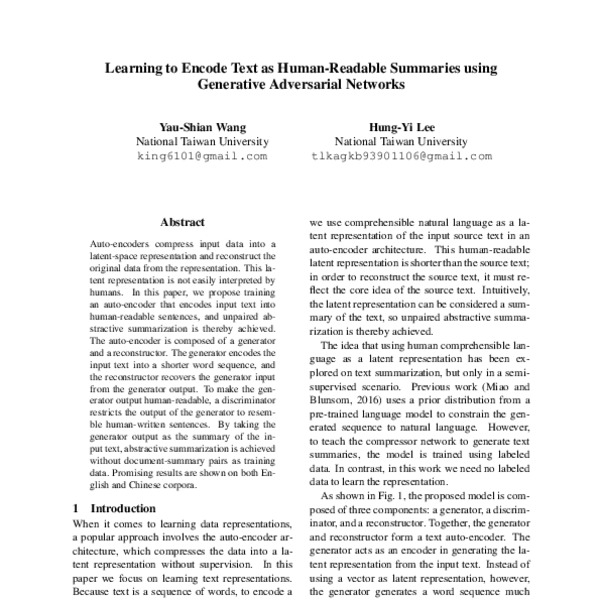 Learning to Encode Text as Human-Readable Summaries using Generative Adversarial Networks

Yau-Shian Wang
National Taiwan University
king6101@gmail.com

Hung-Yi Lee
National Taiwan University
tlkagkb93901106@gmail.com

Abstract

Auto-encoders compress input data into a latent-space representation and reconstruct the original data from the representation. This latent representation is not easily interpreted by humans. In this paper, we propose training an auto-encoder that encodes input text into human-readable sentences, and unpaired abstractive summarization is thereby achieved. The auto-encoder is composed of a generator and a reconstructor. The generator encodes the input text into a shorter word sequence, and the reconstructor recovers the generator input from the generator output. To make the generator output human-readable, a discriminator restricts the output of the generator to resemble human-written sentences. By taking the generator output as the summary of the input text, abstractive summarization is achieved without document-summary pairs as training data. Promising results are shown on both English and Chinese corpora.

1 Introduction

When it comes to learning data representations, a popular approach involves the auto-encoder architecture, which compresses the data into a latent representation without supervision. In this paper we focus on learning text representations. Because text is a sequence of words, to encode a

we use comprehensible natural language as a latent representation of the input source text in an auto-encoder architecture. This human-readable latent representation is shorter than the source text; in order to reconstruct the source text, it must reflect the core idea of the source text. Intuitively, the latent representation can be considered a summary of the text, so unpaired abstractive summarization is thereby achieved.

The idea that using human comprehensible language as a latent representation has been explored on text summarization, but only in a semi-supervised scenario. Previous work (Miao and Blunsom, 2016) uses a prior distribution from a pre-trained language model to constrain the generated sequence to natural language. However, to teach the compressor network to generate text summaries, the model is trained using labeled data. In contrast, in this work we need no labeled data to learn the representation.

As shown in Fig. 1, the proposed model is composed of three components: a generator, a discriminator, and a reconstructor. Together, the generator and reconstructor form a text auto-encoder. The generator acts as an encoder in generating the latent representation from the input text. Instead of using a vector as latent representation, however, the generator generates a word sequence much